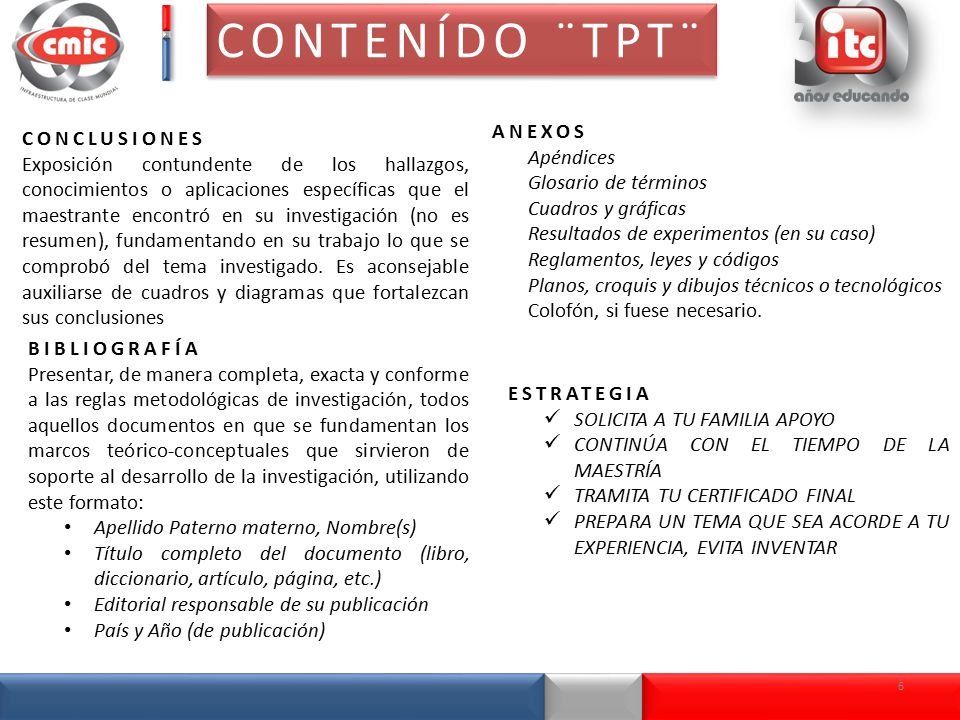 cmic
INFRAESTRUCTURA DE CLASE MUNDIAL

CONTENÍDO ¨TPT¨

itc
años educando

CONCLUSIONES
Exposición contundente de los hallazgos, conocimientos o aplicaciones específicas que el maestrante encontró en su investigación (no es resumen), fundamentando en su trabajo lo que se comprobó del tema investigado. Es aconsejable auxiliarse de cuadros y diagramas que fortalezcan sus conclusiones

BIBLIOGRAFÍA
Presentar, de manera completa, exacta y conforme a las reglas metodológicas de investigación, todos aquellos documentos en que se fundamentan los marcos teórico-conceptuales que sirvieron de soporte al desarrollo de la investigación, utilizando este formato:
• Apellido Paterno materno, Nombre(s)
• Título completo del documento (libro, diccionario, artículo, página, etc.)
• Editorial responsable de su publicación
• País y Año (de publicación)

ANEXOS
Apéndices
Glosario de términos
Cuadros y gráficas
Resultados de experimentos (en su caso)
Reglamentos, leyes y códigos
Planos, croquis y dibujos técnicos o tecnológicos
Colofón, si fuese necesario.

ESTRATEGIA
✓ SOLICITA A TU FAMILIA APOYO
✓ CONTINÚA CON EL TIEMPO DE LA MAESTRÍA
✓ TRAMITA TU CERTIFICADO FINAL
✓ PREPARA UN TEMA QUE SEA ACORDE A TU EXPERIENCIA, EVITA INVENTAR

6